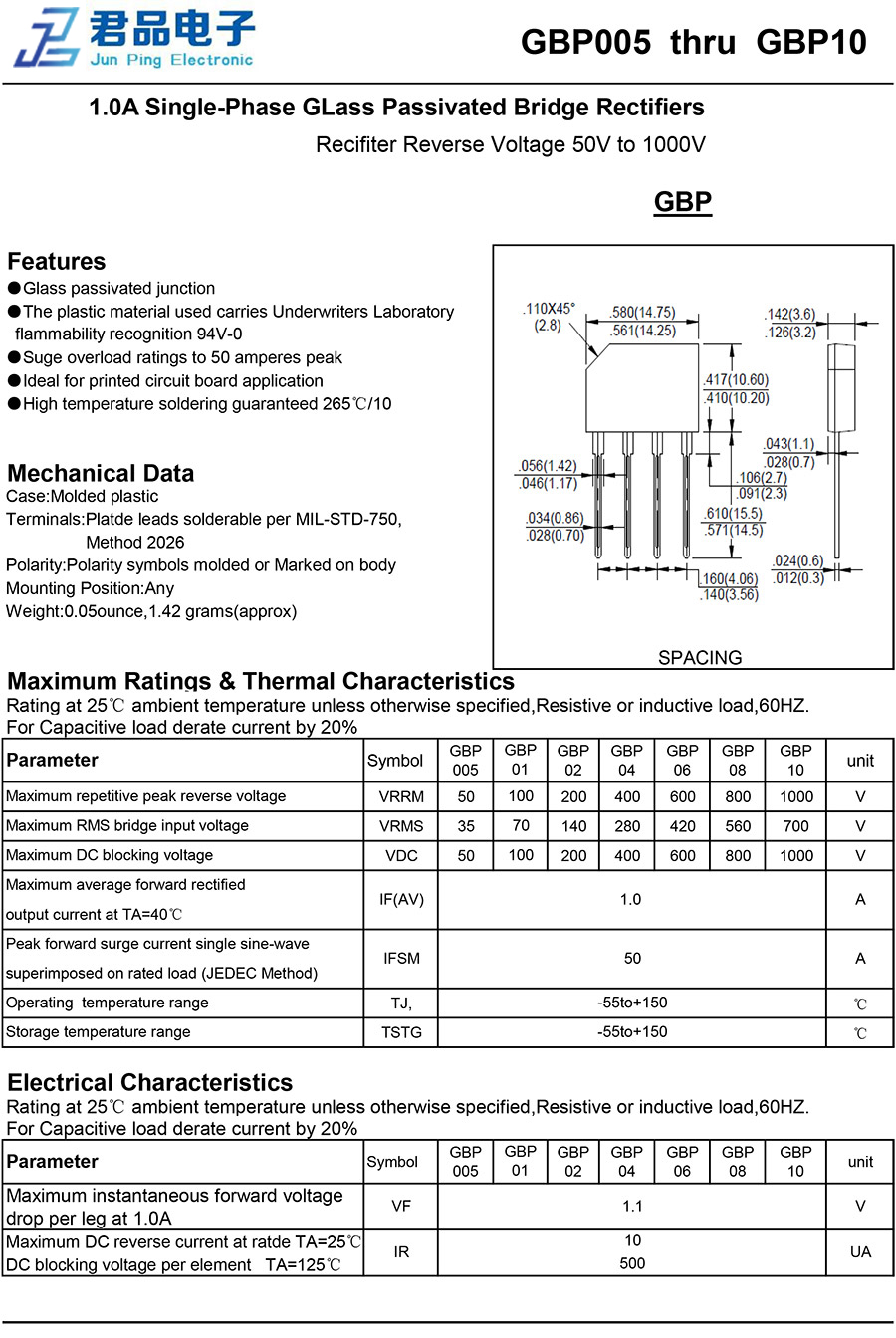 君品电子
Jun Ping Electronic

GBP005 thru GBP10

1.0A Single-Phase GLass Passivated Bridge Rectifiers

Recifiter Reverse Voltage 50V to 1000V

GBP

Features
●Glass passivated junction
●The plastic material used carries Underwriters Laboratory flammability recognition 94V-0
●Suge overload ratings to 50 amperes peak
●Ideal for printed circuit board application
●High temperature soldering guaranteed 265℃/10

Mechanical Data
Case:Molded plastic
Terminals:Platde leads solderable per MIL-STD-750, Method 2026
Polarity:Polarity symbols molded or Marked on body
Mounting Position:Any
Weight:0.05ounce,1.42 grams(approx)

.110X45°
(2.8)
.580(14.75)
.561(14.25)
.142(3.6)
.126(3.2)
.417(10.60)
.410(10.20)
.043(1.1)
.028(0.7)
.056(1.42)
.046(1.17)
.106(2.7)
.091(2.3)
.034(0.86)
.028(0.70)
.610(15.5)
.571(14.5)
.024(0.6)
.012(0.3)
.160(4.06)
.140(3.56)
SPACING

Maximum Ratings & Thermal Characteristics
Rating at 25℃ ambient temperature unless otherwise specified,Resistive or inductive load,60HZ.
For Capacitive load derate current by 20%

| Parameter | Symbol | GBP 005 | GBP 01 | GBP 02 | GBP 04 | GBP 06 | GBP 08 | GBP 10 | unit |
|---|---|---|---|---|---|---|---|---|---|
| Maximum repetitive peak reverse voltage | VRRM | 50 | 100 | 200 | 400 | 600 | 800 | 1000 | V |
| Maximum RMS bridge input voltage | VRMS | 35 | 70 | 140 | 280 | 420 | 560 | 700 | V |
| Maximum DC blocking voltage | VDC | 50 | 100 | 200 | 400 | 600 | 800 | 1000 | V |
| Maximum average forward rectified output current at TA=40℃ | IF(AV) | 1.0 | | | | | | | A |
| Peak forward surge current single sine-wave superimposed on rated load (JEDEC Method) | IFSM | 50 | | | | | | | A |
| Operating temperature range | TJ, | -55to+150 | | | | | | | ℃ |
| Storage temperature range | TSTG | -55to+150 | | | | | | | ℃ |

Electrical Characteristics
Rating at 25℃ ambient temperature unless otherwise specified,Resistive or inductive load,60HZ.
For Capacitive load derate current by 20%

| Parameter | Symbol | GBP 005 | GBP 01 | GBP 02 | GBP 04 | GBP 06 | GBP 08 | GBP 10 | unit |
|---|---|---|---|---|---|---|---|---|---|
| Maximum instantaneous forward voltage drop per leg at 1.0A | VF | 1.1 | | | | | | | V |
| Maximum DC reverse current at ratde TA=25℃ DC blocking voltage per element TA=125℃ | IR | 10 500 | | | | | | | UA |